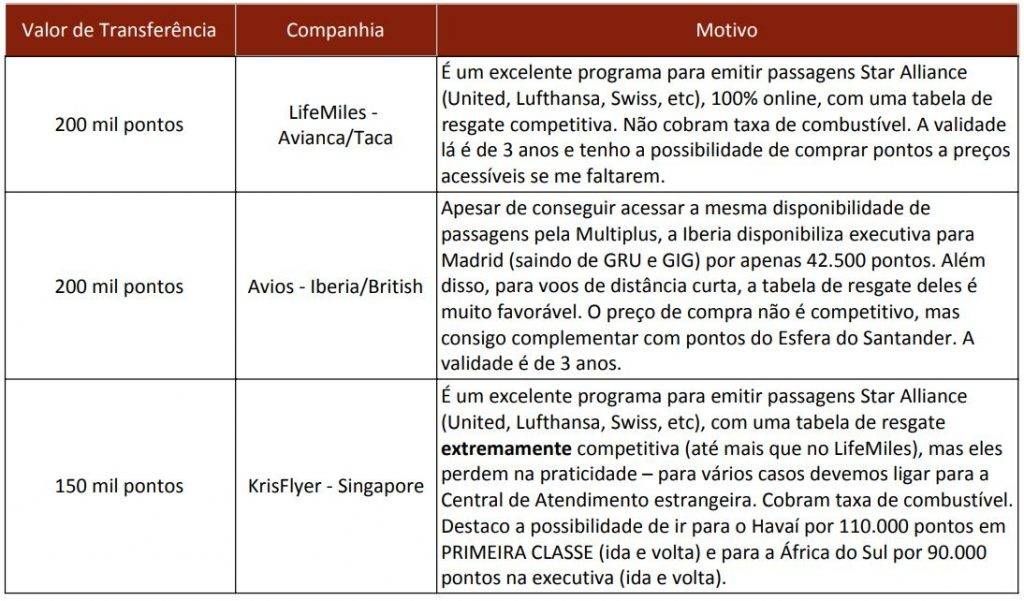 | Valor de Transferência | Companhia | Motivo |
|---|---|---|
| 200 mil pontos | LifeMiles - Avianca/Taca | É um excelente programa para emitir passagens Star Alliance (United, Lufthansa, Swiss, etc), 100% online, com uma tabela de resgate competitiva. Não cobram taxa de combustível. A validade lá é de 3 anos e tenho a possibilidade de comprar pontos a preços acessíveis se me faltarem. |
| 200 mil pontos | Avios - Iberia/British | Apesar de conseguir acessar a mesma disponibilidade de passagens pela Multiplus, a Iberia disponibiliza executiva para Madrid (saindo de GRU e GIG) por apenas 42.500 pontos. Além disso, para voos de distância curta, a tabela de resgate deles é muito favorável. O preço de compra não é competitivo, mas consigo complementar com pontos do Esfera do Santander. A validade é de 3 anos. |
| 150 mil pontos | KrisFlyer - Singapore | É um excelente programa para emitir passagens Star Alliance (United, Lufthansa, Swiss, etc), com uma tabela de resgate **extremamente** competitiva (até mais que no LifeMiles), mas eles perdem na praticidade – para vários casos devemos ligar para a Central de Atendimento estrangeira. Cobram taxa de combustível. Destaco a possibilidade de ir para o Havaí por 110.000 pontos em PRIMEIRA CLASSE (ida e volta) e para a África do Sul por 90.000 pontos na executiva (ida e volta). |